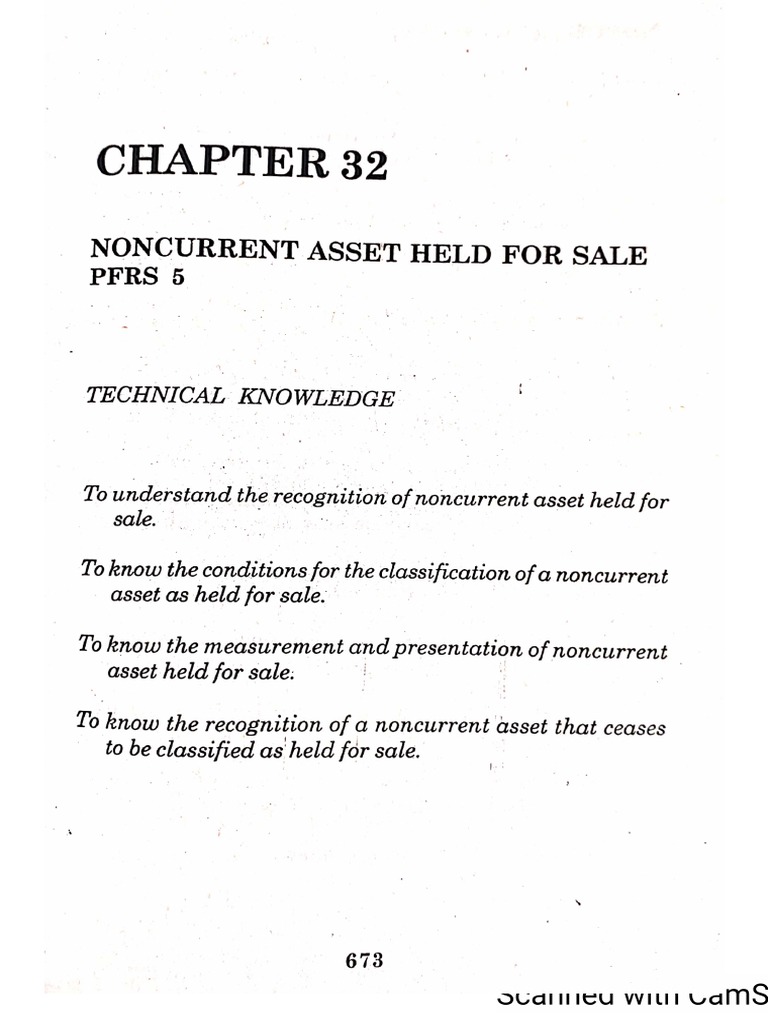 CHAPTER 32

NONCURRENT ASSET HELD FOR SALE
PFRS 5

TECHNICAL KNOWLEDGE

To understand the recognition of noncurrent asset held for sale.

To know the conditions for the classification of a noncurrent asset as held for sale.

To know the measurement and presentation of noncurrent asset held for sale.

To know the recognition of a noncurrent asset that ceases to be classified as held for sale.

673

Scanned with CamS